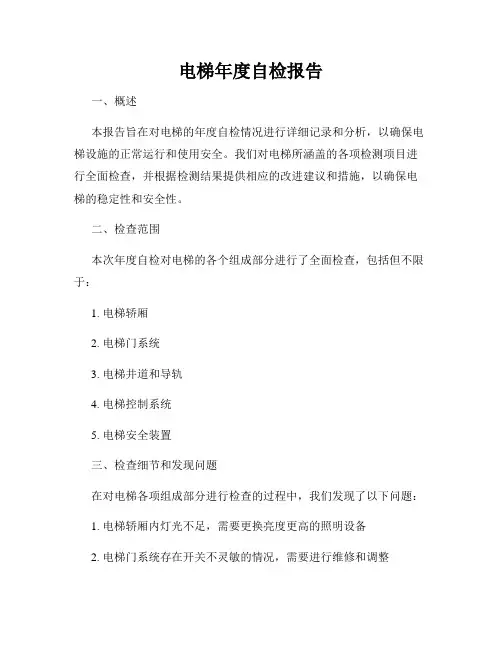 电梯年度自检报告

一、概述

本报告旨在对电梯的年度自检情况进行详细记录和分析，以确保电梯设施的正常运行和使用安全。我们对电梯所涵盖的各项检测项目进行全面检查，并根据检测结果提供相应的改进建议和措施，以确保电梯的稳定性和安全性。

二、检查范围

本次年度自检对电梯的各个组成部分进行了全面检查，包括但不限于：

1. 电梯轿厢

2. 电梯门系统

3. 电梯井道和导轨

4. 电梯控制系统

5. 电梯安全装置

三、检查细节和发现问题

在对电梯各项组成部分进行检查的过程中，我们发现了以下问题：

1. 电梯轿厢内灯光不足，需要更换亮度更高的照明设备

2. 电梯门系统存在开关不灵敏的情况，需要进行维修和调整